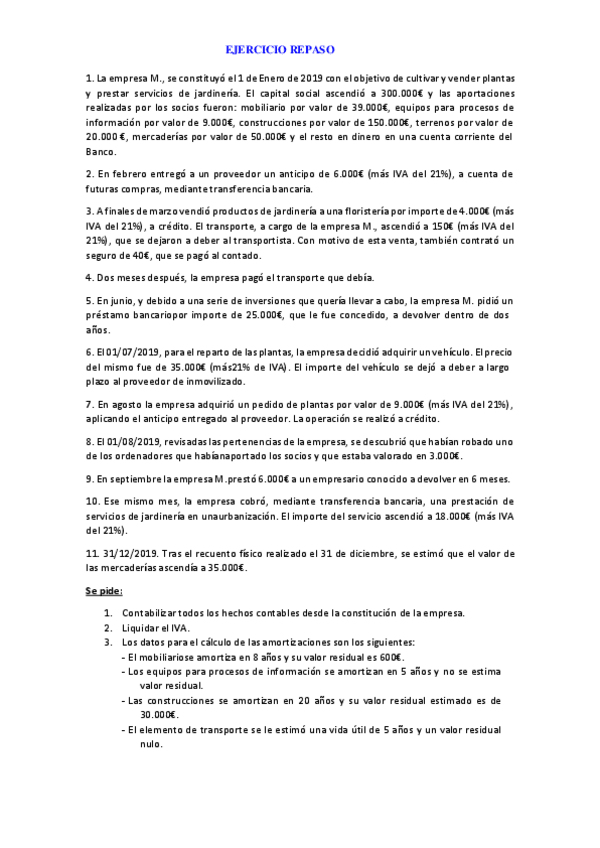 EJERCICIO REPASO

1. La empresa M., se constituyó el 1 de Enero de 2019 con el objetivo de cultivar y vender plantas y prestar servicios de jardinería. El capital social ascendió a 300.000€ y las aportaciones realizadas por los socios fueron: mobiliario por valor de 39.000€, equipos para procesos de información por valor de 9.000€, construcciones por valor de 150.000€, terrenos por valor de 20.000 €, mercaderías por valor de 50.000€ y el resto en dinero en una cuenta corriente del Banco.

2. En febrero entregó a un proveedor un anticipo de 6.000€ (más IVA del 21%), a cuenta de futuras compras, mediante transferencia bancaria.

3. A finales de marzo vendió productos de jardinería a una floristería por importe de 4.000€ (más IVA del 21%), a crédito. El transporte, a cargo de la empresa M., ascendió a 150€ (más IVA del 21%), que se dejaron a deber al transportista. Con motivo de esta venta, también contrató un seguro de 40€, que se pagó al contado.

4. Dos meses después, la empresa pagó el transporte que debía.

5. En junio, y debido a una serie de inversiones que quería llevar a cabo, la empresa M. pidió un préstamo bancariopor importe de 25.000€, que le fue concedido, a devolver dentro de dos años.

6. El 01/07/2019, para el reparto de las plantas, la empresa decidió adquirir un vehículo. El precio del mismo fue de 35.000€ (más21% de IVA). El importe del vehículo se dejó a deber a largo plazo al proveedor de inmovilizado.

7. En agosto la empresa adquirió un pedido de plantas por valor de 9.000€ (más IVA del 21%), aplicando el anticipo entregado al proveedor. La operación se realizó a crédito.

8. El 01/08/2019, revisadas las pertenencias de la empresa, se descubrió que habían robado uno de los ordenadores que habíanaportado los socios y que estaba valorado en 3.000€.

9. En septiembre la empresa M.prestó 6.000€ a un empresario conocido a devolver en 6 meses.

10. Ese mismo mes, la empresa cobró, mediante transferencia bancaria, una prestación de servicios de jardinería en unaurbanización. El importe del servicio ascendió a 18.000€ (más IVA del 21%).

11. 31/12/2019. Tras el recuento físico realizado el 31 de diciembre, se estimó que el valor de las mercaderías ascendía a 35.000€.

Se pide:

1. Contabilizar todos los hechos contables desde la constitución de la empresa.
2. Liquidar el IVA.
3. Los datos para el cálculo de las amortizaciones son los siguientes:
- El mobiliariose amortiza en 8 años y su valor residual es 600€.
- Los equipos para procesos de información se amortizan en 5 años y no se estima valor residual.
- Las construcciones se amortizan en 20 años y su valor residual estimado es de 30.000€.
- El elemento de transporte se le estimó una vida útil de 5 años y un valor residual nulo.